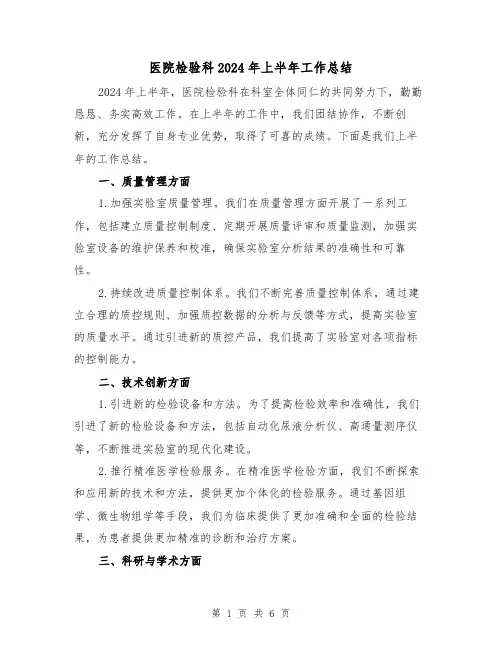 医院检验科2024年上半年工作总结

2024年上半年，医院检验科在科室全体同仁的共同努力下，勤勤恳恳、务实高效工作。在上半年的工作中，我们团结协作，不断创新，充分发挥了自身专业优势，取得了可喜的成绩。下面是我们上半年的工作总结。

一、质量管理方面

1.加强实验室质量管理。我们在质量管理方面开展了一系列工作，包括建立质量控制制度、定期开展质量评审和质量监测，加强实验室设备的维护保养和校准，确保实验室分析结果的准确性和可靠性。

2.持续改进质量控制体系。我们不断完善质量控制体系，通过建立合理的质控规则、加强质控数据的分析与反馈等方式，提高实验室的质量水平。通过引进新的质控产品，我们提高了实验室对各项指标的控制能力。

二、技术创新方面

1.引进新的检验设备和方法。为了提高检验效率和准确性，我们引进了新的检验设备和方法，包括自动化尿液分析仪、高通量测序仪等，不断推进实验室的现代化建设。

2.推行精准医学检验服务。在精准医学检验方面，我们不断探索和应用新的技术和方法，提供更加个体化的检验服务。通过基因组学、微生物组学等手段，我们为临床提供了更加准确和全面的检验结果，为患者提供更加精准的诊断和治疗方案。

三、科研与学术方面

第 1 页 共 6 页